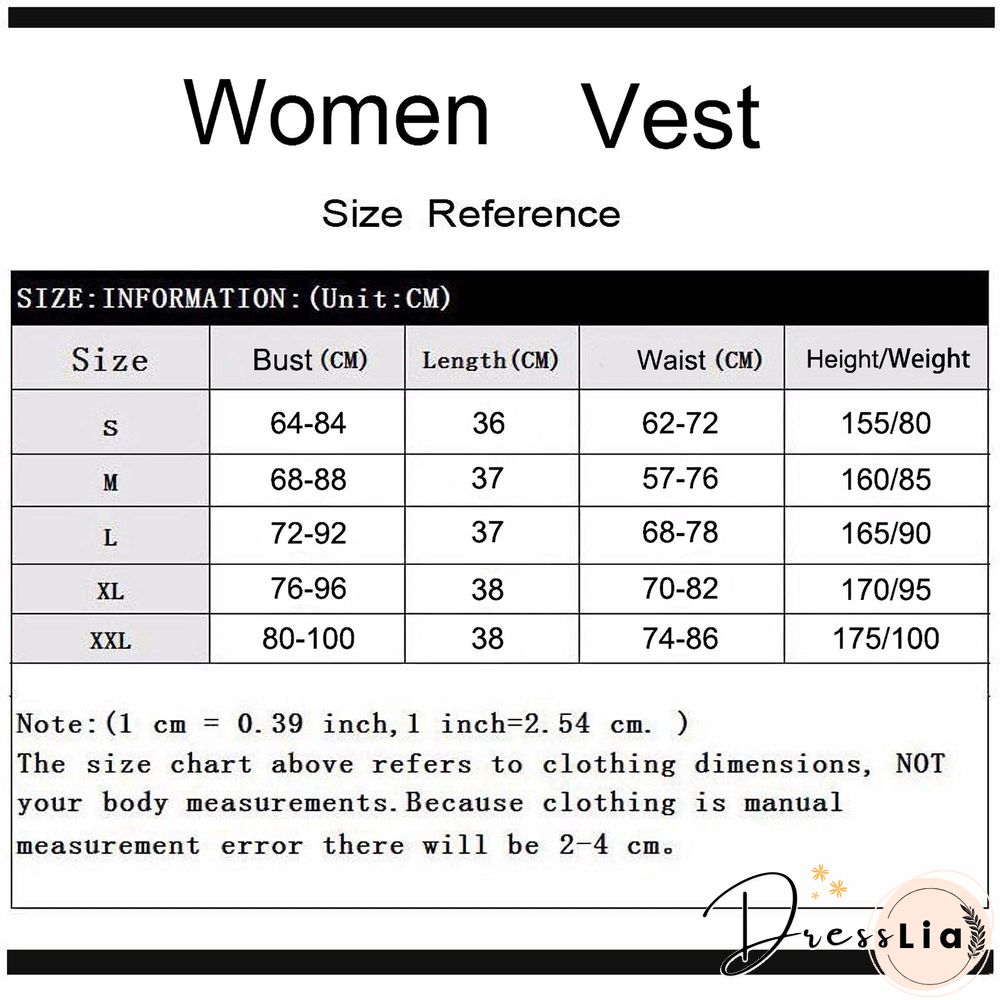 Women Vest

Size Reference

SIZE:INFORMATION:(Unit:CM)

| Size | Bust (CM) | Length(CM) | Waist (CM) | Height/Weight |
|---|---|---|---|---|
| S | 64-84 | 36 | 62-72 | 155/80 |
| M | 68-88 | 37 | 57-76 | 160/85 |
| L | 72-92 | 37 | 68-78 | 165/90 |
| XL | 76-96 | 38 | 70-82 | 170/95 |
| XXL | 80-100 | 38 | 74-86 | 175/100 |

Note:(1 cm = 0.39 inch,1 inch=2.54 cm. )
The size chart above refers to clothing dimensions, NOT your body measurements.Because clothing is manual measurement error there will be 2-4 cm。

DressLia